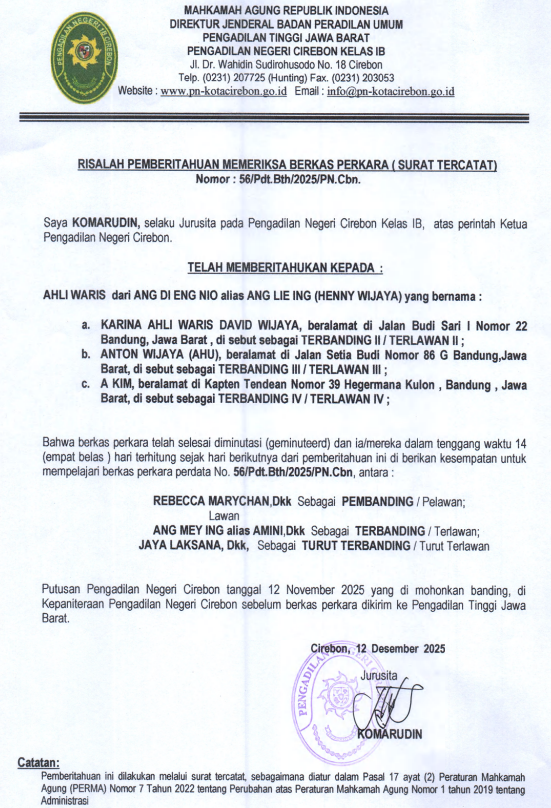 PENGADILAN NEGERI CIREBON

MAHKAMAH AGUNG REPUBLIK INDONESIA
DIREKTUR JENDERAL BADAN PERADILAN UMUM
PENGADILAN TINGGI JAWA BARAT
PENGADILAN NEGERI CIREBON KELAS IB
Jl. Dr. Wahidin Sudirohusodo No. 18 Cirebon
Telp. (0231) 207725 (Hunting) Fax. (0231) 203053
Website : www.pn-kotacirebon.go.id Email : info@pn-kotacirebon.go.id

RISALAH PEMBERITAHUAN MEMERIKSA BERKAS PERKARA ( SURAT TERCATAT)
Nomor : 56/Pdt.Bth/2025/PN.Cbn.

Saya KOMARUDIN, selaku Jurusita pada Pengadilan Negeri Cirebon Kelas IB, atas perintah Ketua Pengadilan Negeri Cirebon.

TELAH MEMBERITAHUKAN KEPADA :

AHLI WARIS dari ANG DI ENG NIO alias ANG LIE ING (HENNY WIJAYA) yang bernama :

a. KARINA AHLI WARIS DAVID WIJAYA, beralamat di Jalan Budi Sari I Nomor 22 Bandung, Jawa Barat , di sebut sebagai TERBANDING II / TERLAWAN II ;
b. ANTON WIJAYA (AHU), beralamat di Jalan Setia Budi Nomor 86 G Bandung,Jawa Barat, di sebut sebagai TERBANDING III / TERLAWAN III ;
c. A KIM, beralamat di Kapten Tendean Nomor 39 Hegermana Kulon , Bandung , Jawa Barat, di sebut sebagai TERBANDING IV / TERLAWAN IV ;

Bahwa berkas perkara telah selesai diminutasi (geminuteerd) dan ia/mereka dalam tenggang waktu 14 (empat belas ) hari terhitung sejak hari berikutnya dari pemberitahuan ini di berikan kesempatan untuk mempelajari berkas perkara perdata No. 56/Pdt.Bth/2025/PN.Cbn, antara :

REBECCA MARYCHAN,Dkk Sebagai PEMBANDING / Pelawan;
Lawan
ANG MEY ING alias AMINI,Dkk Sebagai TERBANDING / Terlawan;
JAYA LAKSANA, Dkk, Sebagai TURUT TERBANDING / Turut Terlawan

Putusan Pengadilan Negeri Cirebon tanggal 12 November 2025 yang di mohonkan banding, di Kepaniteraan Pengadilan Negeri Cirebon sebelum berkas perkara dikirim ke Pengadilan Tinggi Jawa Barat.

Cirebon, 12 Desember 2025
Jurusita

PENGADILAN NEGERI

KOMARUDIN

Catatan:
Pemberitahuan ini dilakukan melalui surat tercatat, sebagaimana diatur dalam Pasal 17 ayat (2) Peraturan Mahkamah Agung (PERMA) Nomor 7 Tahun 2022 tentang Perubahan atas Peraturan Mahkamah Agung Nomor 1 tahun 2019 tentang Administrasi